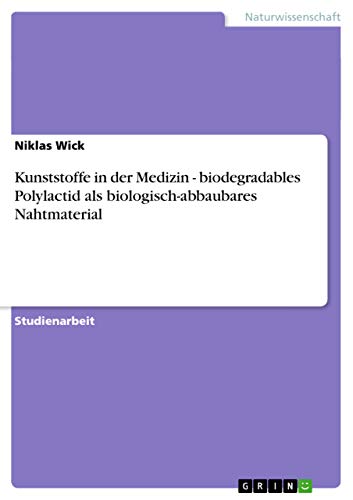 Naturwissenschaft

Niklas Wick

Kunststoffe in der Medizin - biodegradables Polylactid als biologisch-abbaubares Nahtmaterial

Studienarbeit

GRIN